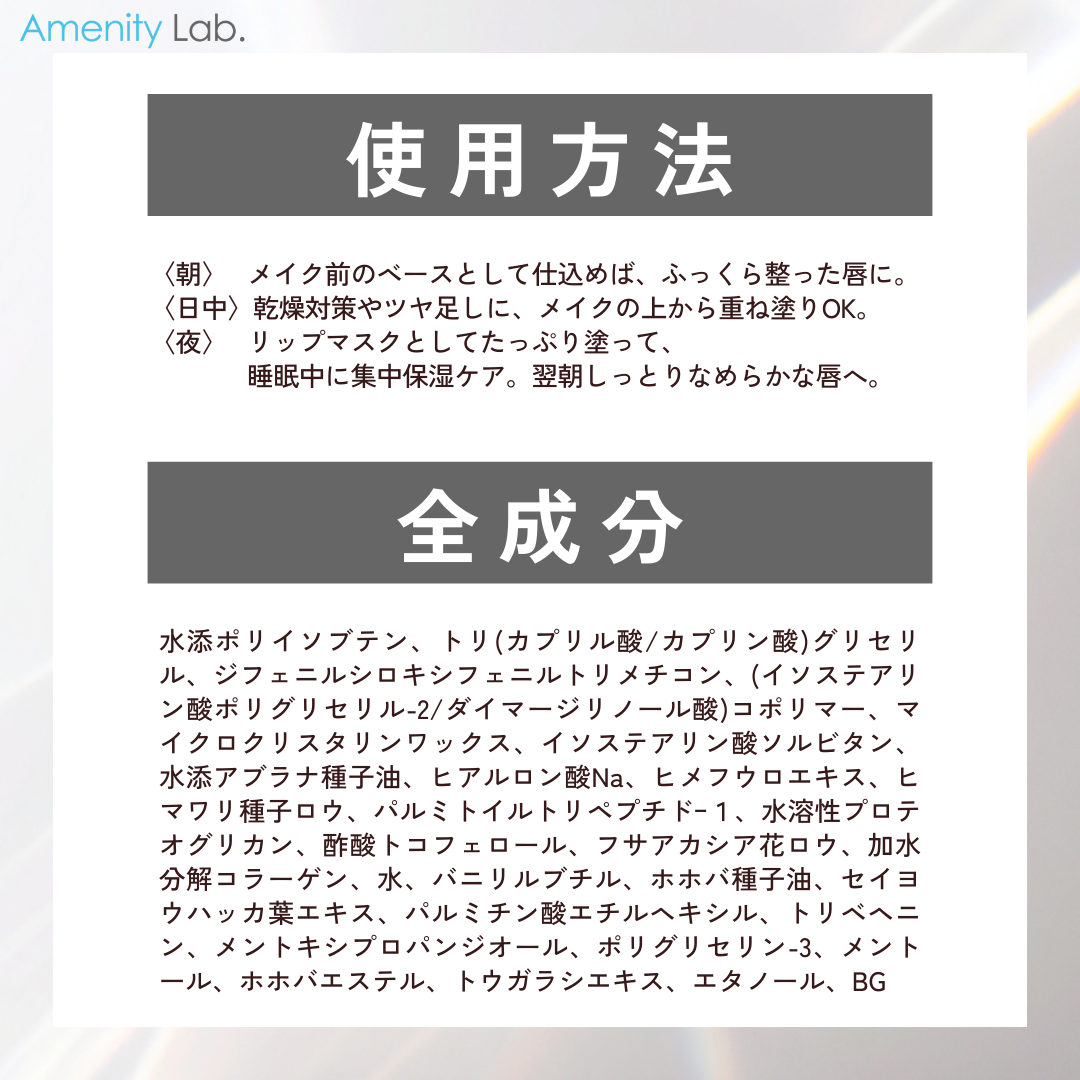 Amenity Lab.

使用方法

〈朝〉 メイク前のベースとして仕込めば、ふっくら整った唇に。
〈日中〉乾燥対策やツヤ足しに、メイクの上から重ね塗りOK。
〈夜〉 リップマスクとしてたっぷり塗って、
睡眠中に集中保湿ケア。翌朝しっとりなめらかな唇へ。

全成分

水添ポリイソブテン、トリ(カプリル酸/カプリン酸)グリセリル、ジフェニルシロキシフェニルトリメチコン、(イソステアリン酸ポリグリセリル-2/ダイマージリノール酸)コポリマー、マイクロクリスタリンワックス、イソステアリン酸ソルビタン、水添アブラナ種子油、ヒアルロン酸Na、ヒメフウロエキス、ヒマワリ種子ロウ、パルミトイルトリペプチド-1、水溶性プロテオグリカン、酢酸トコフェロール、フサアカシア花ロウ、加水分解コラーゲン、水、バニリルブチル、ホホバ種子油、セイヨウハッカ葉エキス、パルミチン酸エチルヘキシル、トリベヘニン、メントキシプロパンジオール、ポリグリセリン-3、メントール、ホホバエステル、トウガラシエキス、エタノール、BG